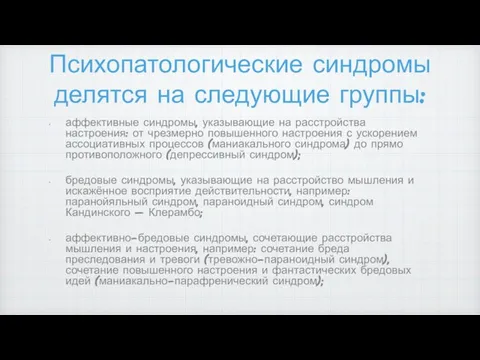 Психопатологические синдромы делятся на следующие группы:

• аффективные синдромы, указывающие на расстройства настроения: от чрезмерно повышенного настроения с ускорением ассоциативных процессов (маниакального синдрома) до прямо противоположного (депрессивный синдром);

• бредовые синдромы, указывающие на расстройство мышления и искажённое восприятие действительности, например: паранойяльный синдром, параноидный синдром, синдром Кандинского — Клерамбо;

• аффективно-бредовые синдромы, сочетающие расстройства мышления и настроения, например: сочетание бреда преследования и тревоги (тревожно-параноидный синдром), сочетание повышенного настроения и фантастических бредовых идей (маниакально-парафренический синдром);